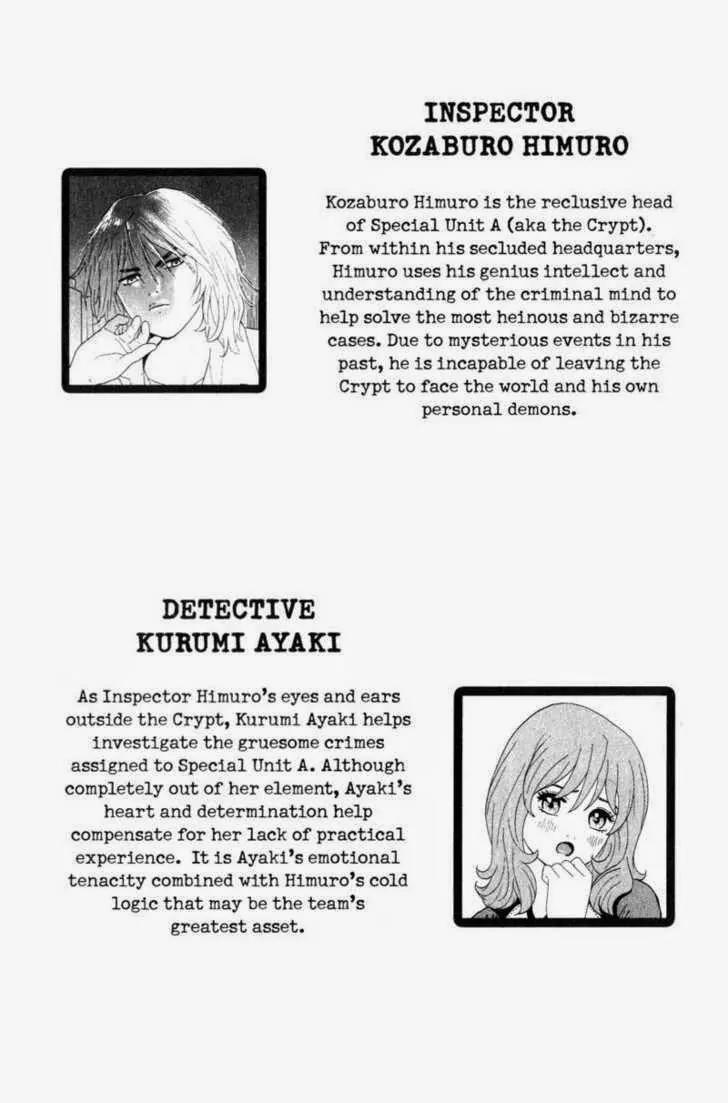 INSPECTOR
KOZABURO HIMURO

Kozaburo Himuro is the reclusive head of Special Unit A (aka the Crypt). From within his secluded headquarters, Himuro uses his genius intellect and understanding of the criminal mind to help solve the most heinous and bizarre cases. Due to mysterious events in his past, he is incapable of leaving the Crypt to face the world and his own personal demons.

DETECTIVE
KURUMI AYAKI

As Inspector Himuro's eyes and ears outside the Crypt, Kurumi Ayaki helps investigate the gruesome crimes assigned to Special Unit A. Although completely out of her element, Ayaki's heart and determination help compensate for her lack of practical experience. It is Ayaki's emotional tenacity combined with Himuro's cold logic that may be the team's greatest asset.